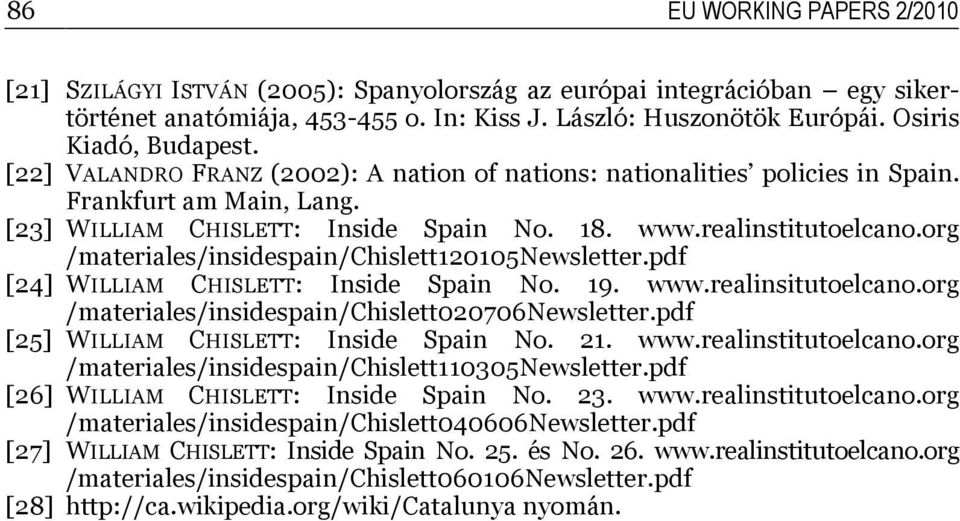 86 EU WORKING PAPERS 2/2010

[21] SZILÁGYI ISTVÁN (2005): Spanyolország az európai integrációban – egy sikertörténet anatómiája, 453-455 o. In: Kiss J. László: Huszonötök Európái. Osiris Kiadó, Budapest.

[22] VALANDRO FRANZ (2002): A nation of nations: nationalities' policies in Spain. Frankfurt am Main, Lang.

[23] WILLIAM CHISLETT: Inside Spain No. 18. www.realinstitutoelcano.org /materiales/insidespain/Chislett120105Newsletter.pdf

[24] WILLIAM CHISLETT: Inside Spain No. 19. www.realinsitutoelcano.org /materiales/insidespain/Chislett020706Newsletter.pdf

[25] WILLIAM CHISLETT: Inside Spain No. 21. www.realinstitutoelcano.org /materiales/insidespain/Chislett110305Newsletter.pdf

[26] WILLIAM CHISLETT: Inside Spain No. 23. www.realinstitutoelcano.org /materiales/insidespain/Chislett040606Newsletter.pdf

[27] WILLIAM CHISLETT: Inside Spain No. 25. és No. 26. www.realinstitutoelcano.org /materiales/insidespain/Chislett060106Newsletter.pdf

[28] http://ca.wikipedia.org/wiki/Catalunya nyomán.